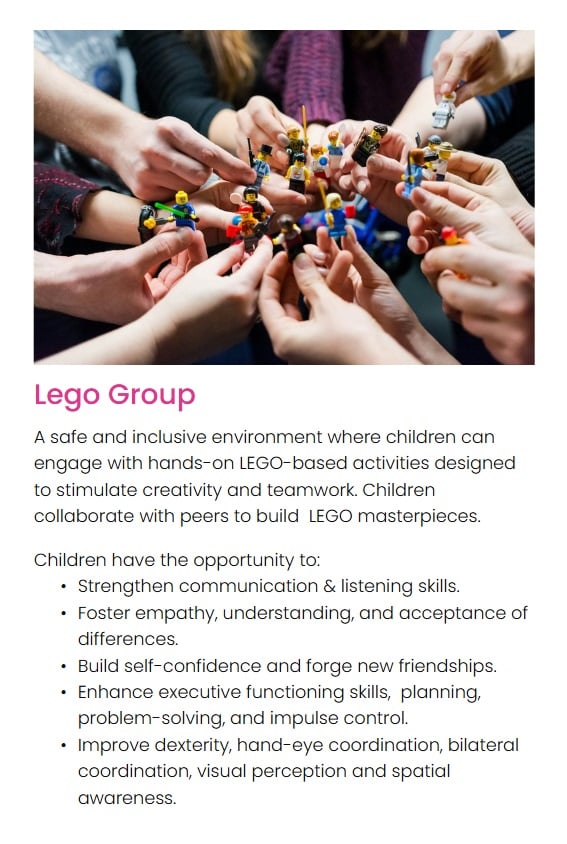 Lego Group

A safe and inclusive environment where children can engage with hands-on LEGO-based activities designed to stimulate creativity and teamwork. Children collaborate with peers to build LEGO masterpieces.

Children have the opportunity to:
• Strengthen communication & listening skills.
• Foster empathy, understanding, and acceptance of differences.
• Build self-confidence and forge new friendships.
• Enhance executive functioning skills, planning, problem-solving, and impulse control.
• Improve dexterity, hand-eye coordination, bilateral coordination, visual perception and spatial awareness.